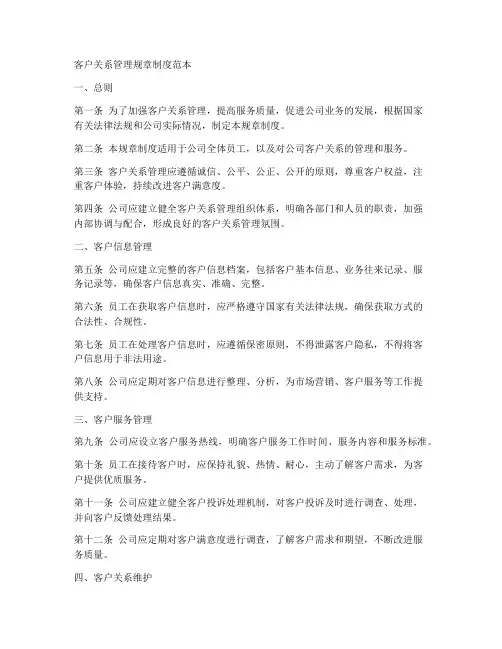 客户关系管理规章制度范本

一、总则

第一条 为了加强客户关系管理，提高服务质量，促进公司业务的发展，根据国家有关法律法规和公司实际情况，制定本规章制度。

第二条 本规章制度适用于公司全体员工，以及对公司客户关系的管理和服务。

第三条 客户关系管理应遵循诚信、公平、公正、公开的原则，尊重客户权益，注重客户体验，持续改进客户满意度。

第四条 公司应建立健全客户关系管理组织体系，明确各部门和人员的职责，加强内部协调与配合，形成良好的客户关系管理氛围。

二、客户信息管理

第五条 公司应建立完整的客户信息档案，包括客户基本信息、业务往来记录、服务记录等，确保客户信息真实、准确、完整。

第六条 员工在获取客户信息时，应严格遵守国家有关法律法规，确保获取方式的合法性、合规性。

第七条 员工在处理客户信息时，应遵循保密原则，不得泄露客户隐私，不得将客户信息用于非法用途。

第八条 公司应定期对客户信息进行整理、分析，为市场营销、客户服务等工作提供支持。

三、客户服务管理

第九条 公司应设立客户服务热线，明确客户服务工作时间、服务内容和服务标准。

第十条 员工在接待客户时，应保持礼貌、热情、耐心，主动了解客户需求，为客户提供优质服务。

第十一条 公司应建立健全客户投诉处理机制，对客户投诉及时进行调查、处理，并向客户反馈处理结果。

第十二条 公司应定期对客户满意度进行调查，了解客户需求和期望，不断改进服务质量。

四、客户关系维护